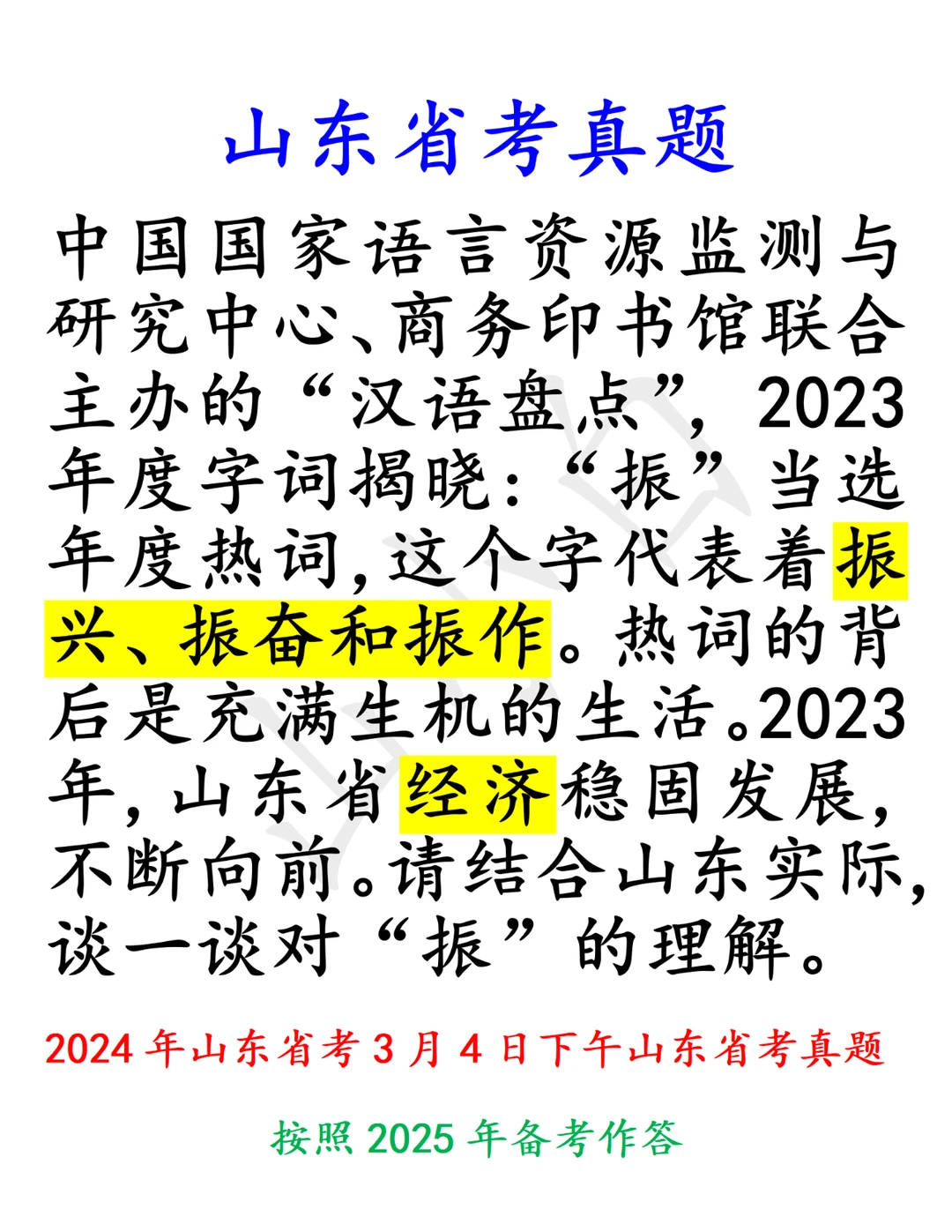 山东省考真题

中国国家语言资源监测与研究中心、商务印书馆联合主办的“汉语盘点”，2023年度字词揭晓：“振”当选年度热词，这个字代表着振兴、振奋和振作。热词的背后是充满生机的生活。2023年，山东省经济稳固发展，不断向前。请结合山东实际，谈一谈对“振”的理解。

2024年山东省考3月4日下午山东省考真题

按照2025年备考作答